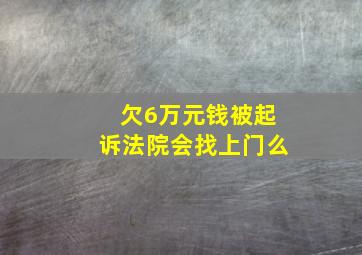 欠6万元钱被起诉法院会找上门么